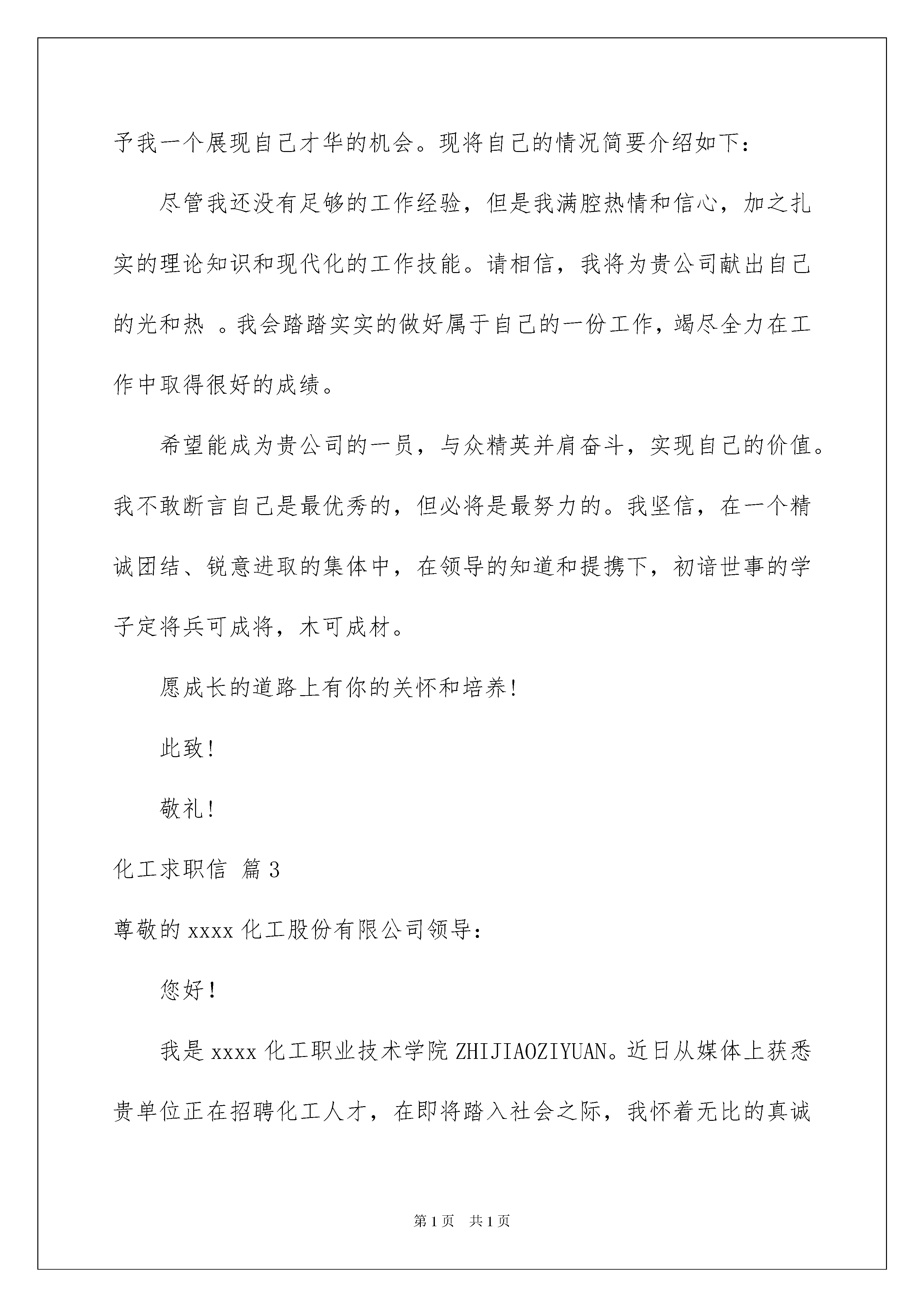 予我一个展现自己才华的机会。现将自己的情况简要介绍如下：

尽管我还没有足够的工作经验，但是我满腔热情和信心，加之扎实的理论知识和现代化的工作技能。请相信，我将为贵公司献出自己的光和热 。我会踏踏实实的做好属于自己的一份工作，竭尽全力在工作中取得很好的成绩。

希望能成为贵公司的一员，与众精英并肩奋斗，实现自己的价值。我不敢断言自己是最优秀的，但必将是最努力的。我坚信，在一个精诚团结、锐意进取的集体中，在领导的知道和提携下，初谙世事的学子定将兵可成将，木可成材。

愿成长的道路上有你的关怀和培养!

此致!

敬礼!

化工求职信 篇3

尊敬的xxxx化工股份有限公司领导：

您好！

我是xxxx化工职业技术学院ZHIJIAOZIYUAN。近日从媒体上获悉贵单位正在招聘化工人才，在即将踏入社会之际，我怀着无比的真诚

第1页 共1页